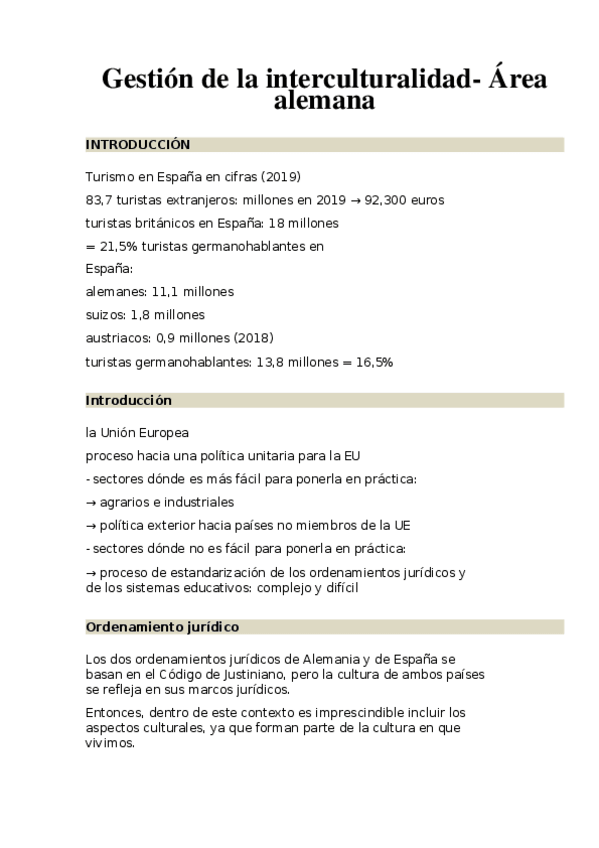 Gestión de la interculturalidad- Área alemana

INTRODUCCIÓN

Turismo en España en cifras (2019)

83,7 turistas extranjeros: millones en 2019 → 92,300 euros

turistas británicos en España: 18 millones

= 21,5% turistas germanohablantes en España:

alemanes: 11,1 millones

suizos: 1,8 millones

austriacos: 0,9 millones (2018)

turistas germanohablantes: 13,8 millones = 16,5%

Introducción

la Unión Europea

proceso hacia una política unitaria para la EU

- sectores dónde es más fácil para ponerla en práctica:

→ agrarios e industriales

→ política exterior hacia países no miembros de la UE

- sectores dónde no es fácil para ponerla en práctica:

→ proceso de estandarización de los ordenamientos jurídicos y de los sistemas educativos: complejo y difícil

Ordenamiento jurídico

Los dos ordenamientos jurídicos de Alemania y de España se basan en el Código de Justiniano, pero la cultura de ambos países se refleja en sus marcos jurídicos.

Entonces, dentro de este contexto es imprescindible incluir los aspectos culturales, ya que forman parte de la cultura en que vivimos.